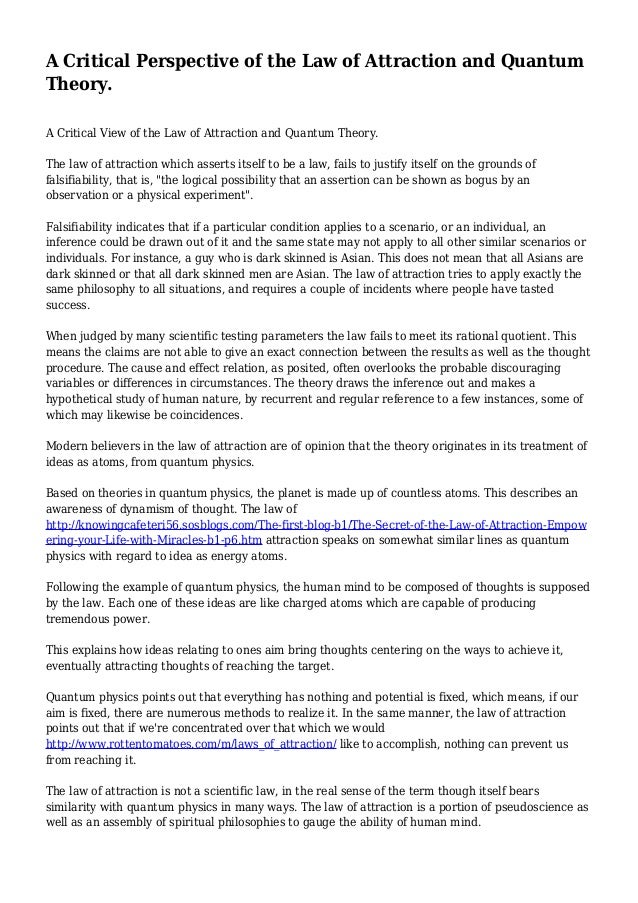 A Critical Perspective of the Law of Attraction and Quantum Theory.

A Critical View of the Law of Attraction and Quantum Theory.

The law of attraction which asserts itself to be a law, fails to justify itself on the grounds of falsifiability, that is, "the logical possibility that an assertion can be shown as bogus by an observation or a physical experiment".

Falsifiability indicates that if a particular condition applies to a scenario, or an individual, an inference could be drawn out of it and the same state may not apply to all other similar scenarios or individuals. For instance, a guy who is dark skinned is Asian. This does not mean that all Asians are dark skinned or that all dark skinned men are Asian. The law of attraction tries to apply exactly the same philosophy to all situations, and requires a couple of incidents where people have tasted success.

When judged by many scientific testing parameters the law fails to meet its rational quotient. This means the claims are not able to give an exact connection between the results as well as the thought procedure. The cause and effect relation, as posited, often overlooks the probable discouraging variables or differences in circumstances. The theory draws the inference out and makes a hypothetical study of human nature, by recurrent and regular reference to a few instances, some of which may likewise be coincidences.

Modern believers in the law of attraction are of opinion that the theory originates in its treatment of ideas as atoms, from quantum physics.

Based on theories in quantum physics, the planet is made up of countless atoms. This describes an awareness of dynamism of thought. The law of http://knowingcafeteri56.sosblogs.com/The-first-blog-b1/The-Secret-of-the-Law-of-Attraction-Empowering-your-Life-with-Miracles-b1-p6.htm attraction speaks on somewhat similar lines as quantum physics with regard to idea as energy atoms.

Following the example of quantum physics, the human mind to be composed of thoughts is supposed by the law. Each one of these ideas are like charged atoms which are capable of producing tremendous power.

This explains how ideas relating to ones aim bring thoughts centering on the ways to achieve it, eventually attracting thoughts of reaching the target.

Quantum physics points out that everything has nothing and potential is fixed, which means, if our aim is fixed, there are numerous methods to realize it. In the same manner, the law of attraction points out that if we're concentrated over that which we would http://www.rottentomatoes.com/m/laws_of_attraction/ like to accomplish, nothing can prevent us from reaching it.

The law of attraction is not a scientific law, in the real sense of the term though itself bears similarity with quantum physics in many ways. The law of attraction is a portion of pseudoscience as well as an assembly of spiritual philosophies to gauge the ability of human mind.